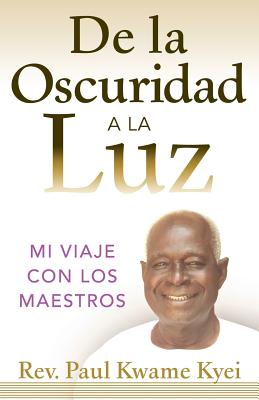 De la Oscuridad A LA Luz

MI VIAJE CON LOS MAESTROS

Rev. Paul Kwame Kyei